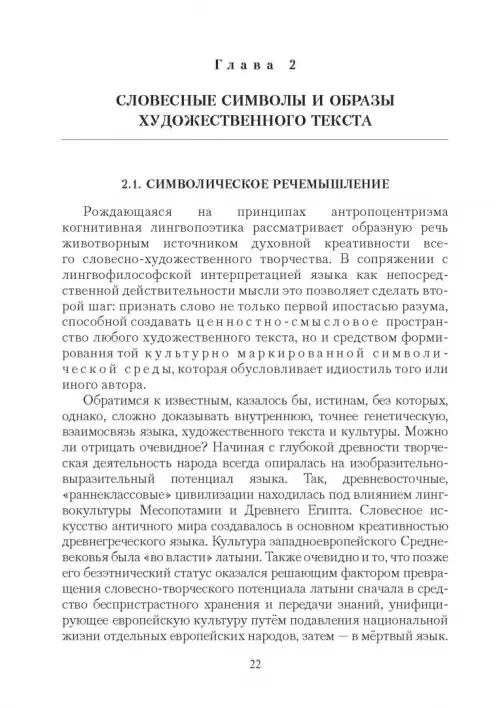 Глава 2

СЛОВЕСНЫЕ СИМВОЛЫ И ОБРАЗЫ ХУДОЖЕСТВЕННОГО ТЕКСТА

2.1. СИМВОЛИЧЕСКОЕ РЕЧЕМЫШЛЕНИЕ

Рождающаяся на принципах антропоцентризма когнитивная лингвопоэтика рассматривает образную речь животворным источником духовной креативности всего словесно-художественного творчества. В сопряжении с лингвофилософской интерпретацией языка как непосредственной действительности мысли это позволяет сделать второй шаг: признать слово не только первой ипостасью разума, способной создавать ценностно-смысловое пространство любого художественного текста, но и средством формирования той культурно маркированной символической среды, которая обусловливает идиостиль того или иного автора.

Обратимся к известным, казалось бы, истинам, без которых, однако, сложно доказывать внутреннюю, точнее генетическую, взаимосвязь языка, художественного текста и культуры. Можно ли отрицать очевидное? Начиная с глубокой древности творческая деятельность народа всегда опиралась на изобразительно-выразительный потенциал языка. Так, древневосточные, «раннеклассовые» цивилизации находилась под влиянием лингвокультуры Месопотамии и Древнего Египта. Словесное искусство античного мира создавалось в основном креативностью древнегреческого языка. Культура западноевропейского Средневековья была «во власти» латыни. Также очевидно и то, что позже его безэтнический статус оказался решающим фактором превращения словесно-творческого потенциала латыни сначала в средство беспристрастного хранения и передачи знаний, унифицирующее европейскую культуру путём подавления национальной жизни отдельных европейских народов, затем — в мёртвый язык.

22